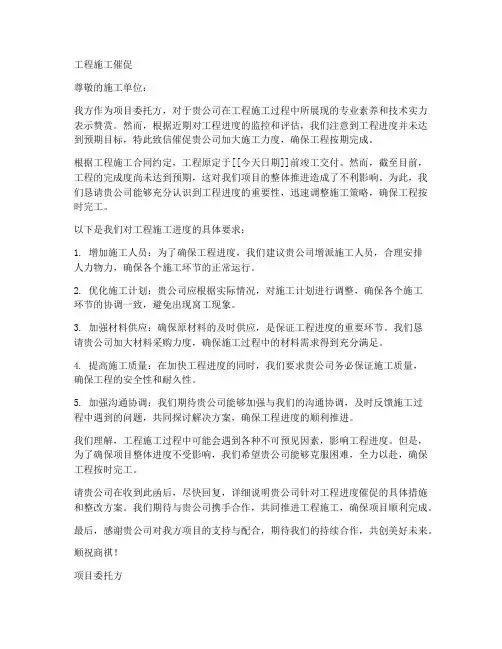 工程施工催促

尊敬的施工单位：

我方作为项目委托方，对于贵公司在工程施工过程中所展现的专业素养和技术实力表示赞赏。然而，根据近期对工程进度的监控和评估，我们注意到工程进度并未达到预期目标，特此致信催促贵公司加大施工力度，确保工程按期完成。

根据工程施工合同约定，工程原定于[[今天日期]]前竣工交付。然而，截至目前，工程的完成度尚未达到预期，这对我们项目的整体推进造成了不利影响。为此，我们恳请贵公司能够充分认识到工程进度的重要性，迅速调整施工策略，确保工程按时完工。

以下是我们对工程施工进度的具体要求：

1. 增加施工人员：为了确保工程进度，我们建议贵公司增派施工人员，合理安排人力物力，确保各个施工环节的正常运行。

2. 优化施工计划：贵公司应根据实际情况，对施工计划进行调整，确保各个施工环节的协调一致，避免出现窝工现象。

3. 加强材料供应：确保原材料的及时供应，是保证工程进度的重要环节。我们恳请贵公司加大材料采购力度，确保施工过程中的材料需求得到充分满足。

4. 提高施工质量：在加快工程进度的同时，我们要求贵公司务必保证施工质量，确保工程的安全性和耐久性。

5. 加强沟通协调：我们期待贵公司能够加强与我们的沟通协调，及时反馈施工过程中遇到的问题，共同探讨解决方案，确保工程进度的顺利推进。

我们理解，工程施工过程中可能会遇到各种不可预见因素，影响工程进度。但是，为了确保项目整体进度不受影响，我们希望贵公司能够克服困难，全力以赴，确保工程按时完工。

请贵公司在收到此函后，尽快回复，详细说明贵公司针对工程进度催促的具体措施和整改方案。我们期待与贵公司携手合作，共同推进工程施工，确保项目顺利完成。

最后，感谢贵公司对我方项目的支持与配合，期待我们的持续合作，共创美好未来。

顺祝商祺！

项目委托方